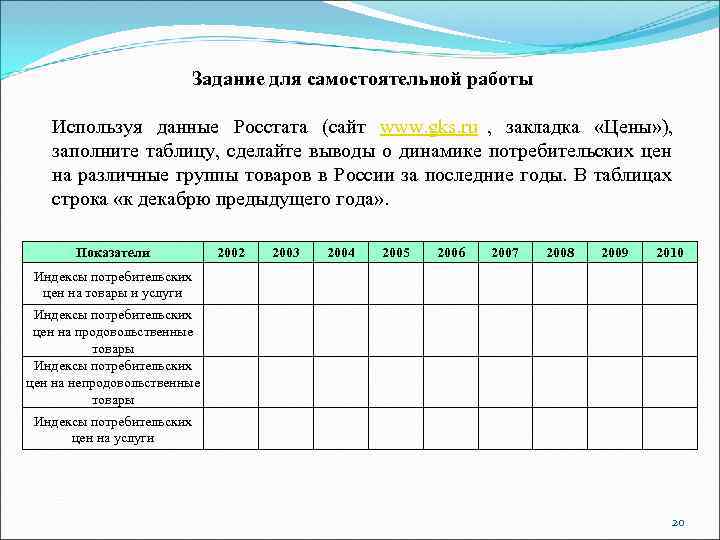 Задание для самостоятельной работы

Используя данные Росстата (сайт www.gks.ru , закладка «Цены»), заполните таблицу, сделайте выводы о динамике потребительских цен на различные группы товаров в России за последние годы. В таблицах строка «к декабрю предыдущего года».

| Показатели | 2002 | 2003 | 2004 | 2005 | 2006 | 2007 | 2008 | 2009 | 2010 |
|---|---|---|---|---|---|---|---|---|---|
| Индексы потребительских цен на товары и услуги | | | | | | | | | |
| Индексы потребительских цен на продовольственные товары | | | | | | | | | |
| Индексы потребительских цен на непродовольственные товары | | | | | | | | | |
| Индексы потребительских цен на услуги | | | | | | | | | |

20